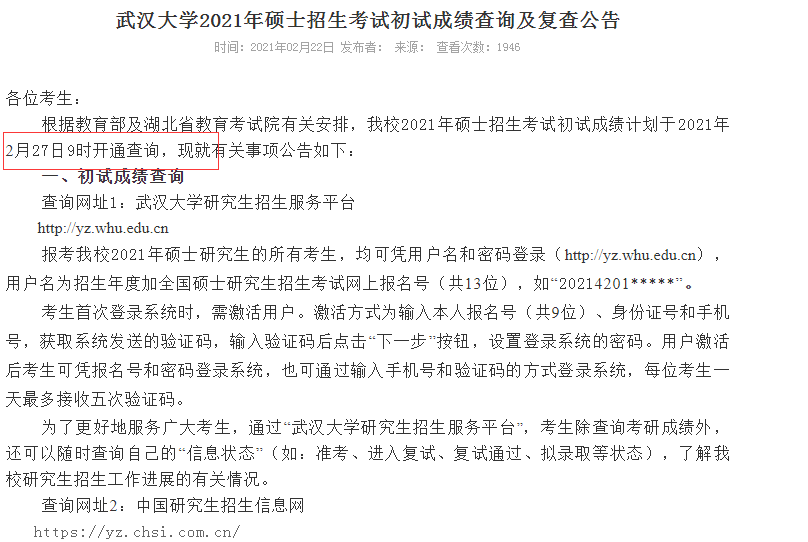 武汉大学2021年硕士招生考试初试成绩查询及复查公告

时间：2021年02月22日 发布者： 来源： 查看次数：1946

各位考生：

根据教育部及湖北省教育考试院有关安排，我校2021年硕士招生考试初试成绩计划于2021年2月27日9时开通查询，现就有关事项公告如下：

一、初试成绩查询

查询网址1：武汉大学研究生招生服务平台

http://yz.whu.edu.cn

报考我校2021年硕士研究生的所有考生，均可凭用户名和密码登录（http://yz.whu.edu.cn），用户名为招生年度加全国硕士研究生招生考试网上报名号（共13位），如“20214201*****”。

考生首次登录系统时，需激活用户。激活方式为输入本人报名号（共9位）、身份证号和手机号，获取系统发送的验证码，输入验证码后点击“下一步”按钮，设置登录系统的密码。用户激活后考生可凭报名号和密码登录系统，也可通过输入手机号和验证码的方式登录系统，每位考生一天最多接收五次验证码。

为了更好地服务广大考生，通过“武汉大学研究生招生服务平台”，考生除查询考研成绩外，还可以随时查询自己的“信息状态”（如：准考、进入复试、复试通过、拟录取等状态），了解我校研究生招生工作进展的有关情况。

查询网址2：中国研究生招生信息网

https://yz.chsi.com.cn/